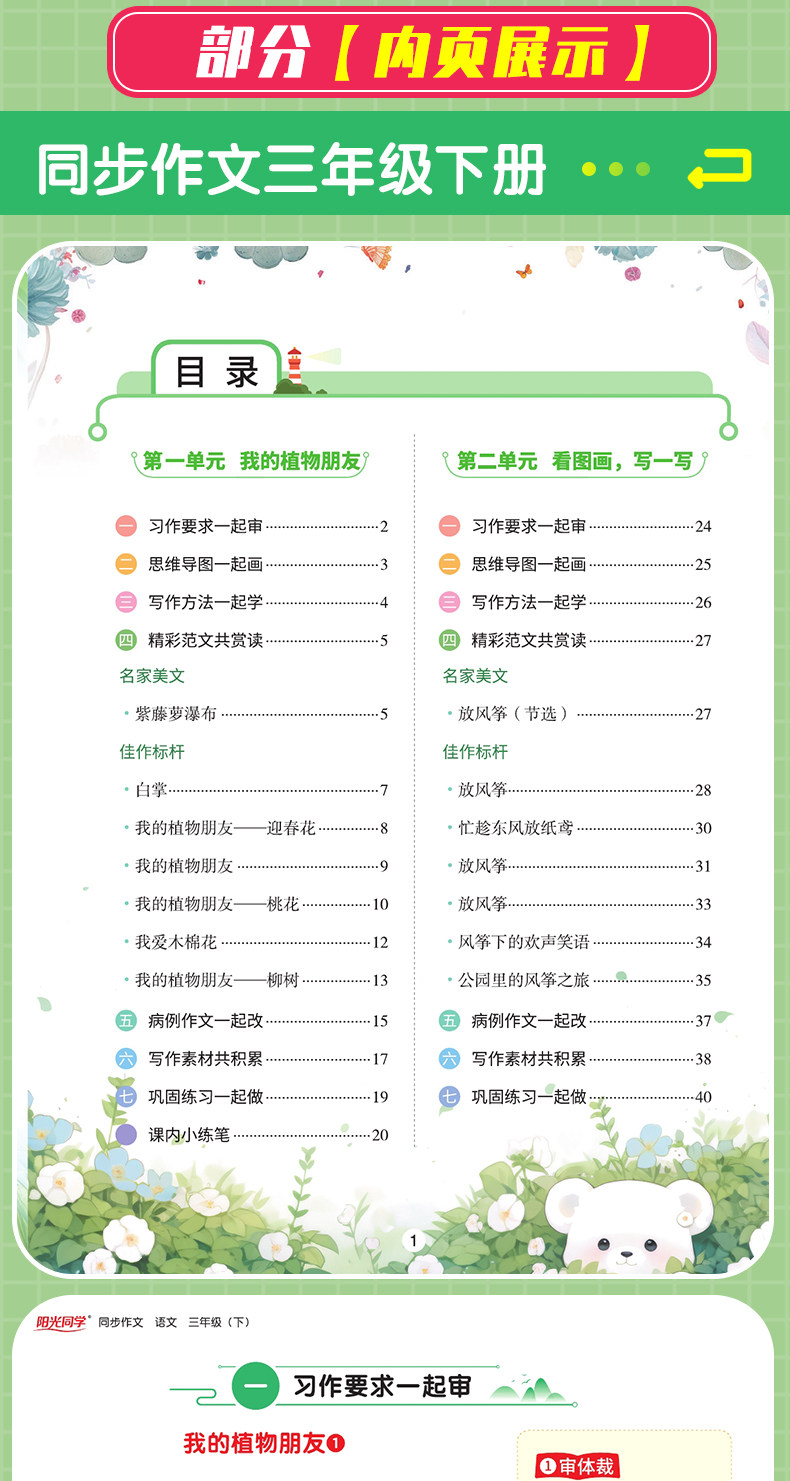 部分【内页展示】

同步作文三年级下册

目录

第一单元 我的植物朋友

一 习作要求一起审 2
二 思维导图一起画 3
三 写作方法一起学 4
四 精彩范文共赏读 5
名家美文
· 紫藤萝瀑布 5
佳作标杆
· 白掌 7
· 我的植物朋友——迎春花 8
· 我的植物朋友 9
· 我的植物朋友——桃花 10
· 我爱木棉花 12
· 我的植物朋友——柳树 13
五 病例作文一起改 15
六 写作素材共积累 17
七 巩固练习一起做 19
课内小练笔 20

第二单元 看图画，写一写

一 习作要求一起审 24
二 思维导图一起画 25
三 写作方法一起学 26
四 精彩范文共赏读 27
名家美文
· 放风筝（节选） 27
佳作标杆
· 放风筝 28
· 忙趁东风放纸鸢 30
· 放风筝 31
· 放风筝 33
· 风筝下的欢声笑语 34
· 公园里的风筝之旅 35
五 病例作文一起改 37
六 写作素材共积累 38
七 巩固练习一起做 40

1

阳光同学 同步作文 语文 三年级（下）

一 习作要求一起审

我的植物朋友❶

❶审体裁